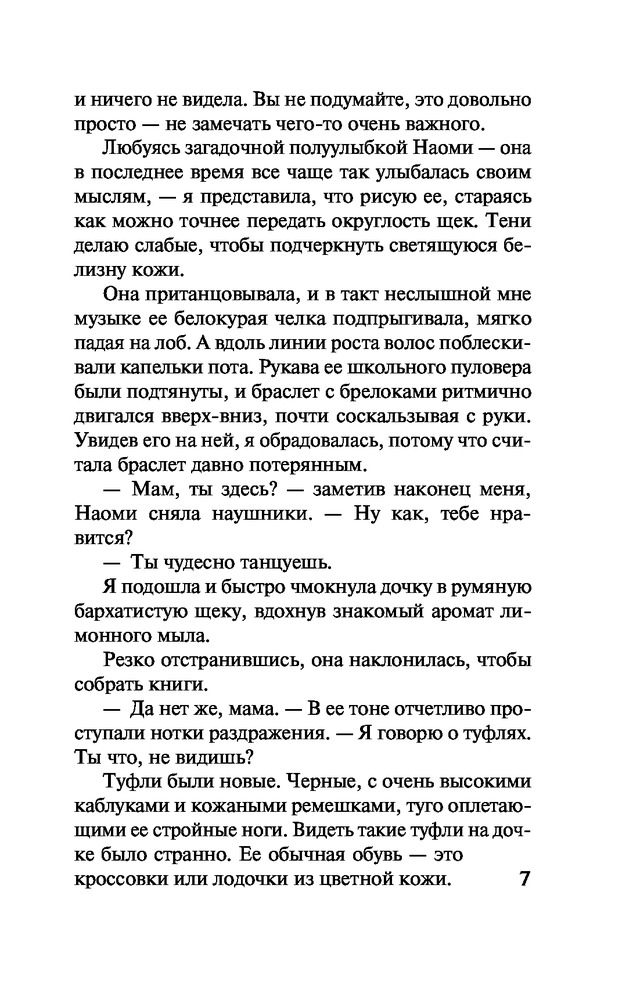 и ничего не видела. Вы не подумайте, это довольно просто — не замечать чего-то очень важного.

Любуясь загадочной полуулыбкой Наоми — она в последнее время все чаще так улыбалась своим мыслям, — я представила, что рисую ее, стараясь как можно точнее передать округлость щек. Тени делаю слабые, чтобы подчеркнуть светящуюся белизну кожи.

Она пританцовывала, и в такт неслышной мне музыке ее белокурая челка подпрыгивала, мягко падая на лоб. А вдоль линии роста волос поблескивали капельки пота. Рукава ее школьного пуловера были подтянуты, и браслет с брелоками ритмично двигался вверх-вниз, почти соскальзывая с руки. Увидев его на ней, я обрадовалась, потому что считала браслет давно потерянным.

— Мам, ты здесь? — заметив наконец меня, Наоми сняла наушники. — Ну как, тебе нравится?

— Ты чудесно танцуешь.

Я подошла и быстро чмокнула дочку в румяную бархатистую щеку, вдохнув знакомый аромат лимонного мыла.

Резко отстранившись, она наклонилась, чтобы собрать книги.

— Да нет же, мама. — В ее тоне отчетливо проступали нотки раздражения. — Я говорю о туфлях. Ты что, не видишь?

Туфли были новые. Черные, с очень высокими каблуками и кожаными ремешками, туго оплетающими ее стройные ноги. Видеть такие туфли на дочке было странно. Ее обычная обувь — это кроссовки или лодочки из цветной кожи.

7